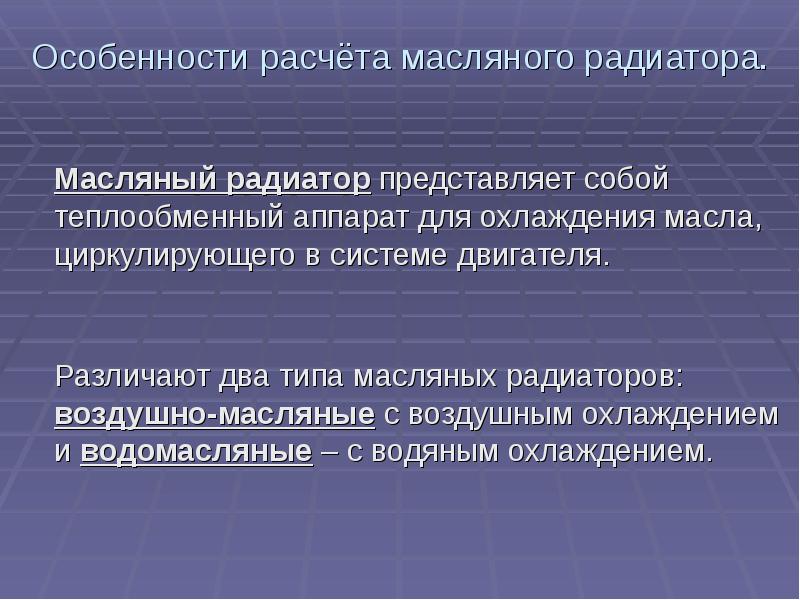 Особенности расчёта масляного радиатора.

Масляный радиатор представляет собой теплообменный аппарат для охлаждения масла, циркулирующего в системе двигателя.

Различают два типа масляных радиаторов: воздушно-масляные с воздушным охлаждением и водомасляные – с водяным охлаждением.